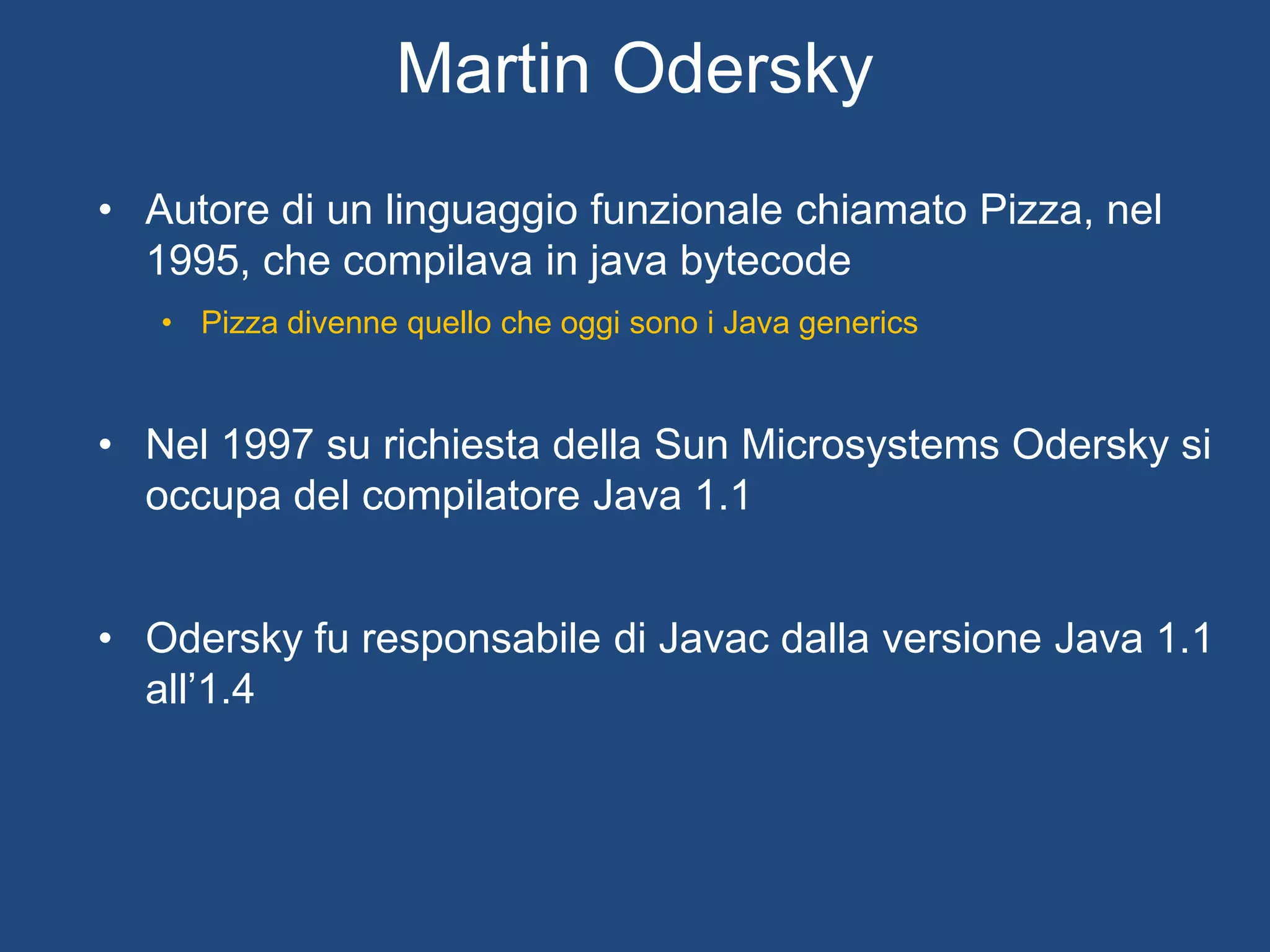 Martin Odersky

• Autore di un linguaggio funzionale chiamato Pizza, nel 1995, che compilava in java bytecode

• Pizza divenne quello che oggi sono i Java generics

• Nel 1997 su richiesta della Sun Microsystems Odersky si occupa del compilatore Java 1.1

• Odersky fu responsabile di Javac dalla versione Java 1.1 all’1.4